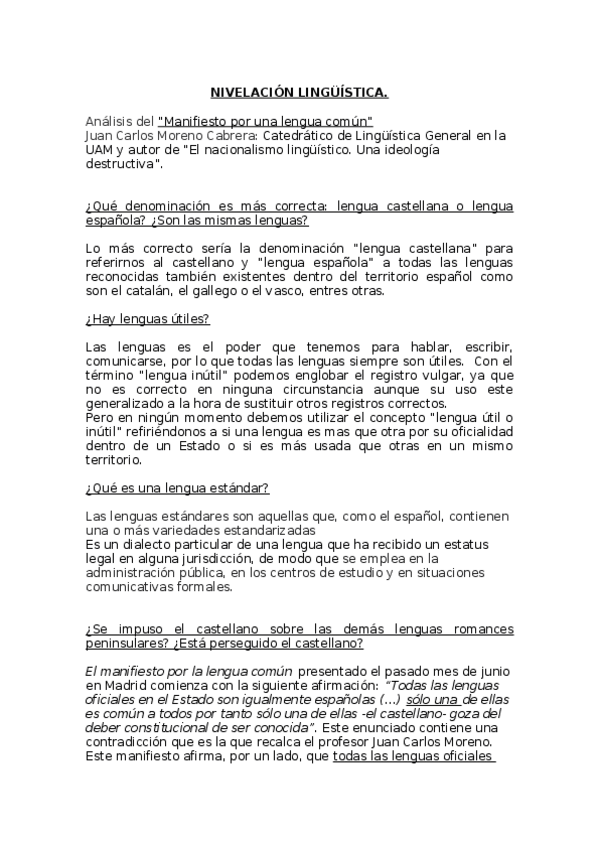 NIVELACIÓN LINGÜÍSTICA.

Análisis del "Manifiesto por una lengua común"
Juan Carlos Moreno Cabrera: Catedrático de Lingüística General en la UAM y autor de "El nacionalismo lingüístico. Una ideología destructiva".

¿Qué denominación es más correcta: lengua castellana o lengua española? ¿Son las mismas lenguas?

Lo más correcto sería la denominación "lengua castellana" para referirnos al castellano y "lengua española" a todas las lenguas reconocidas también existentes dentro del territorio español como son el catalán, el gallego o el vasco, entres otras.

¿Hay lenguas útiles?

Las lenguas es el poder que tenemos para hablar, escribir, comunicarse, por lo que todas las lenguas siempre son útiles. Con el término "lengua inútil" podemos englobar el registro vulgar, ya que no es correcto en ninguna circunstancia aunque su uso este generalizado a la hora de sustituir otros registros correctos.
Pero en ningún momento debemos utilizar el concepto "lengua útil o inútil" refiriéndonos a si una lengua es mas que otra por su oficialidad dentro de un Estado o si es más usada que otras en un mismo territorio.

¿Qué es una lengua estándar?

Las lenguas estándares son aquellas que, como el español, contienen una o más variedades estandarizadas
Es un dialecto particular de una lengua que ha recibido un estatus legal en alguna jurisdicción, de modo que se emplea en la administración pública, en los centros de estudio y en situaciones comunicativas formales.

¿Se impuso el castellano sobre las demás lenguas romances peninsulares? ¿Está perseguido el castellano?

El manifiesto por la lengua común presentado el pasado mes de junio en Madrid comienza con la siguiente afirmación: "Todas las lenguas oficiales en el Estado son igualmente españolas (...) sólo una de ellas es común a todos por tanto sólo una de ellas -el castellano- goza del deber constitucional de ser conocida". Este enunciado contiene una contradicción que es la que recalca el profesor Juan Carlos Moreno. Este manifiesto afirma, por un lado, que todas las lenguas oficiales